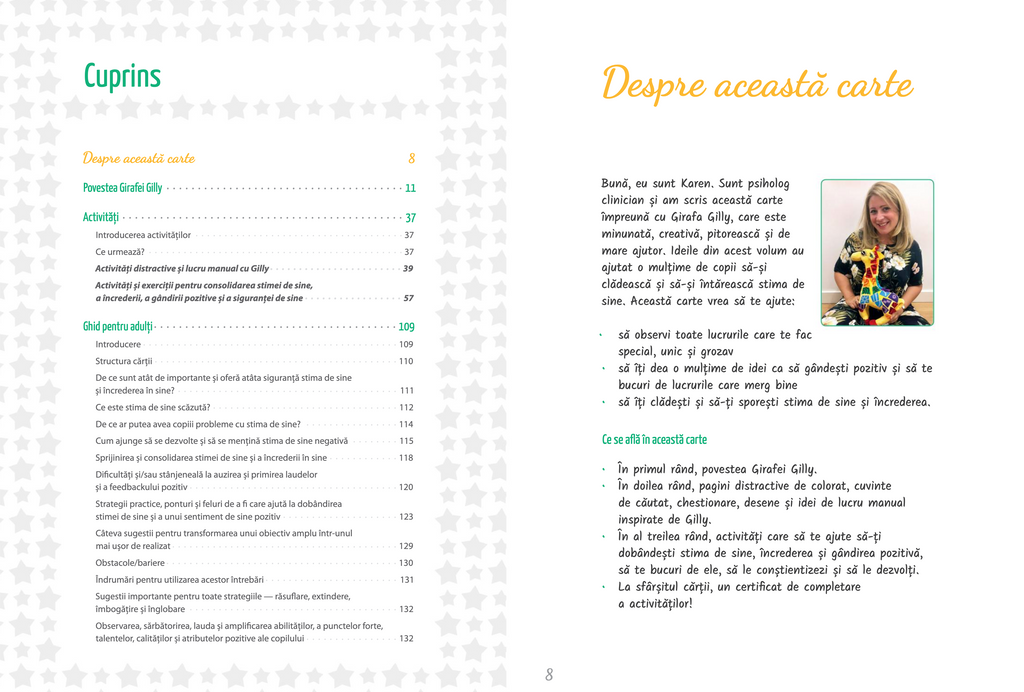 Cuprins

Despre această carte 8

Povestea Girafei Gilly 11

Activități 37

Introducerea activităților 37

Ce urmează? 37

Activități distractive și lucru manual cu Gilly 39

Activități și exerciții pentru consolidarea stimei de sine, a încrederii, a gândirii pozitive și a siguranței de sine 57

Ghid pentru adulți 109

Introducere 109

Structura cărții 110

De ce sunt atât de importante și oferă atâta siguranță stima de sine și încrederea în sine? 111

Ce este stima de sine scăzută? 112

De ce ar putea avea copiii probleme cu stima de sine? 114

Cum ajunge să se dezvolte și să se mențină stima de sine negativă 115

Sprijinirea și consolidarea stimei de sine și a încrederii în sine 118

Dificultăți și/sau stânjeneală la auzirea și primirea laudelor și a feedbackului pozitiv 120

Strategii practice, ponturi și feluri de a fi care ajută la dobândirea stimei de sine și a unui sentiment de sine pozitiv 123

Câteva sugestii pentru transformarea unui obiectiv amplu într-unul mai ușor de realizat 129

Obstacole/bariere 130

Îndrumări pentru utilizarea acestor întrebări 131

Sugestii importante pentru toate strategiile — răsuflare, extindere, îmbogățire și înglobare 132

Observarea, sărbătorirea, lauda și amplificarea abilităților, a punctelor forte, talentelor, calităților și atributelor pozitive ale copilului 132

Despre această carte

Bună, eu sunt Karen. Sunt psiholog clinician și am scris această carte împreună cu Girafa Gilly, care este minunată, creativă, pitorească și de mare ajutor. Ideile din acest volum au ajutat o mulțime de copii să-și clădească și să-și întărească stima de sine. Această carte vrea să te ajute:

• să observi toate lucrurile care te fac special, unic și grozav
• să îți dea o mulțime de idei ca să gândești pozitiv și să te bucuri de lucrurile care merg bine
• să îți clădești și să-ți sporești stima de sine și încrederea.

Ce se află în această carte

• În primul rând, povestea Girafei Gilly.
• În doilea rând, pagini distractive de colorat, cuvinte de căutat, chestionare, desene și idei de lucru manual inspirate de Gilly.
• În al treilea rând, activități care să te ajute să-ți dobândești stima de sine, încrederea și gândirea pozitivă, să te bucuri de ele, să le conștientizezi și să le dezvolți.
• La sfârșitul cărții, un certificat de completare a activităților!

8